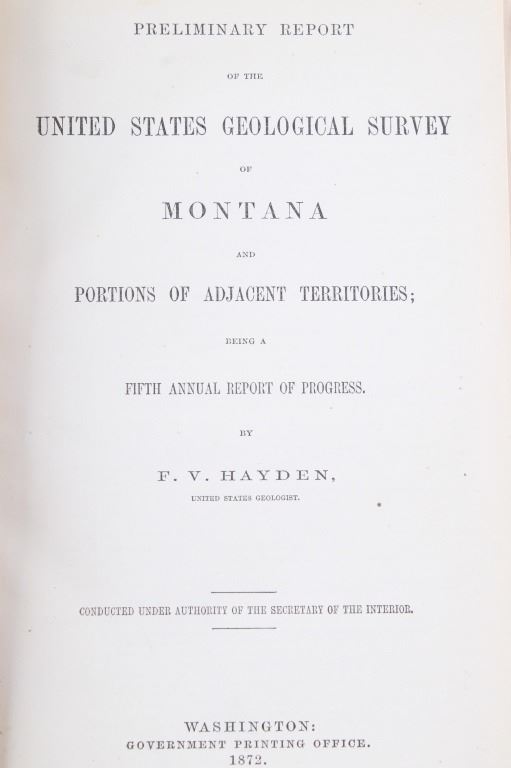 PRELIMINARY REPORT

OF THE

UNITED STATES GEOLOGICAL SURVEY

OF

MONTANA

AND

PORTIONS OF ADJACENT TERRITORIES;

BEING A

FIFTH ANNUAL REPORT OF PROGRESS.

BY

F. V. HAYDEN,

UNITED STATES GEOLOGIST.

CONDUCTED UNDER AUTHORITY OF THE SECRETARY OF THE INTERIOR.

WASHINGTON:
GOVERNMENT PRINTING OFFICE.
1872.